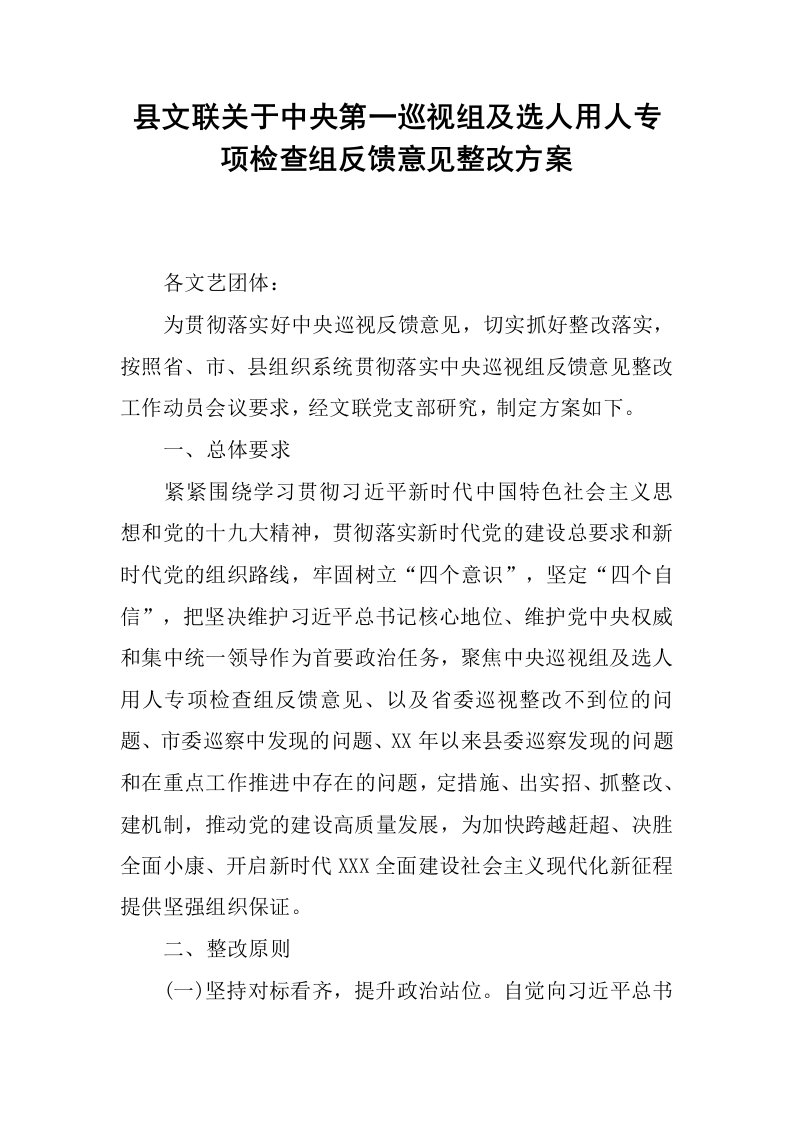 县文联关于中央第一巡视组及选人用人专项检查组反馈意见整改方案

各文艺团体：

为贯彻落实好中央巡视反馈意见，切实抓好整改落实，按照省、市、县组织系统贯彻落实中央巡视组反馈意见整改工作动员会议要求，经文联党支部研究，制定方案如下。

一、总体要求

紧紧围绕学习贯彻习近平新时代中国特色社会主义思想和党的十九大精神，贯彻落实新时代党的建设总要求和新时代党的组织路线，牢固树立“四个意识”，坚定“四个自信”，把坚决维护习近平总书记核心地位、维护党中央权威和集中统一领导作为首要政治任务，聚焦中央巡视组及选人用人专项检查组反馈意见、以及省委巡视整改不到位的问题、市委巡察中发现的问题、XX年以来县委巡察发现的问题和在重点工作推进中存在的问题，定措施、出实招、抓整改、建机制，推动党的建设高质量发展，为加快跨越赶超、决胜全面小康、开启新时代XXX全面建设社会主义现代化新征程提供坚强组织保证。

二、整改原则

(一)坚持对标看齐，提升政治站位。自觉向习近平总书